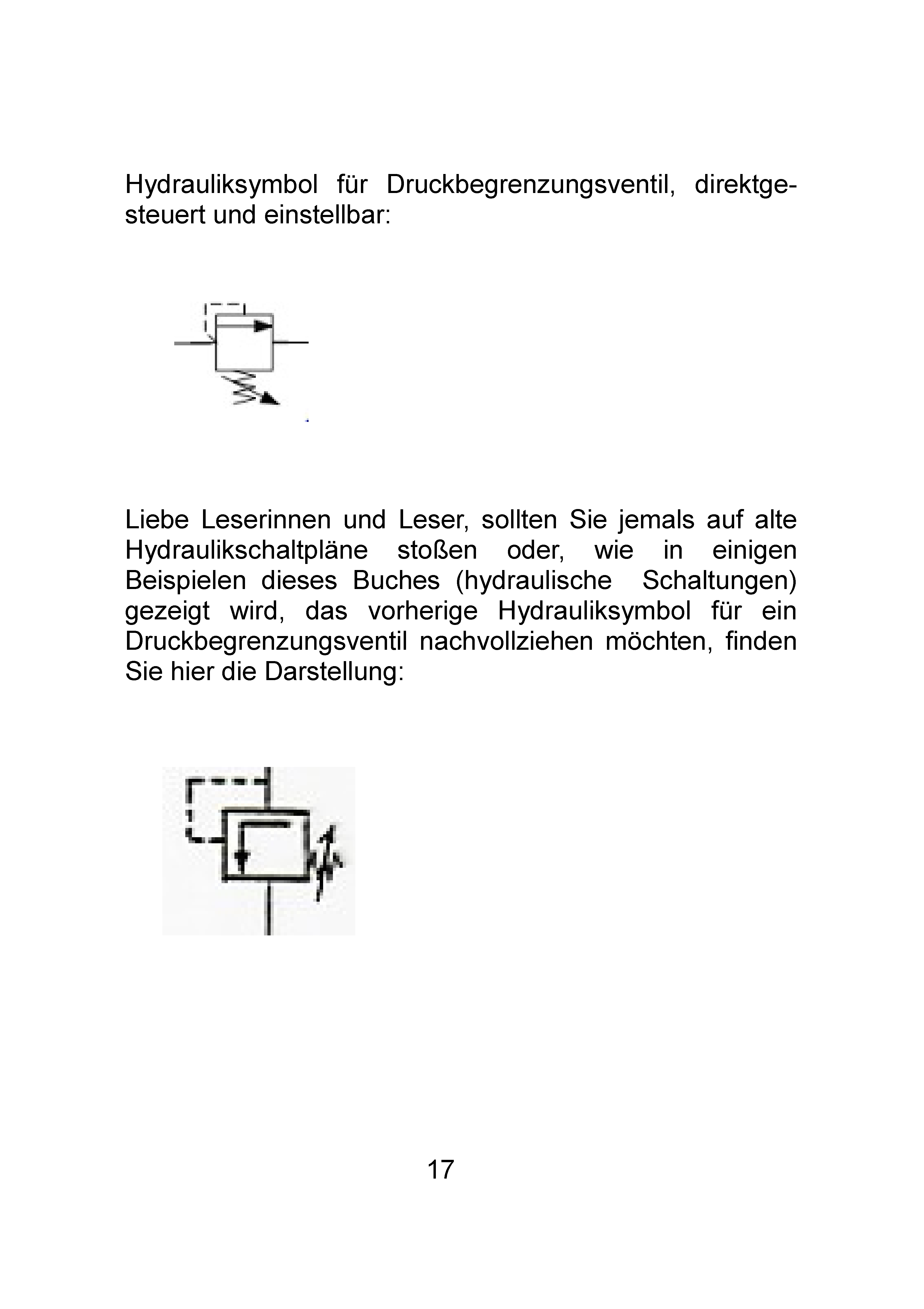 Hydrauliksymbol für Druckbegrenzungsventil, direktgesteuert und einstellbar:

Liebe Leserinnen und Leser, sollten Sie jemals auf alte Hydraulikschaltpläne stoßen oder, wie in einigen Beispielen dieses Buches (hydraulische Schaltungen) gezeigt wird, das vorherige Hydrauliksymbol für ein Druckbegrenzungsventil nachvollziehen möchten, finden Sie hier die Darstellung:

17